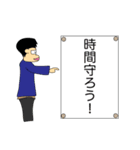 時間守ろう!